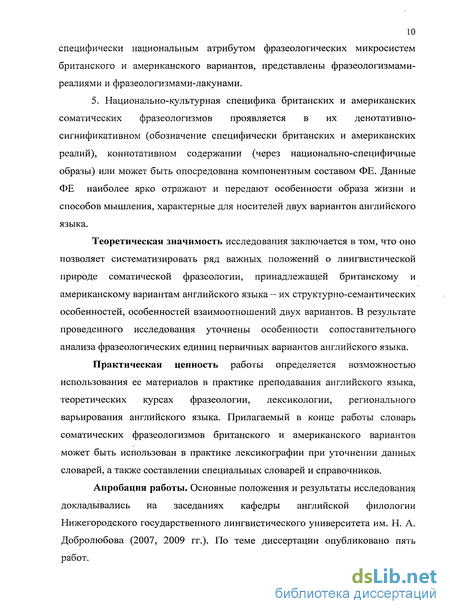 10

специфически национальным атрибутом фразеологических микросистем британского и американского вариантов, представлены фразеологизмами-реалиями и фразеологизмами-лакунами.

5. Национально-культурная специфика британских и американских соматических фразеологизмов проявляется в их денотативно-сигнификативном (обозначение специфически британских и американских реалий), коннотативном содержании (через национально-специфичные образы) или может быть опосредована компонентным составом ФЕ. Данные ФЕ наиболее ярко отражают и передают особенности образа жизни и способов мышления, характерные для носителей двух вариантов английского языка.

Теоретическая значимость исследования заключается в том, что оно позволяет систематизировать ряд важных положений о лингвистической природе соматической фразеологии, принадлежащей британскому и американскому вариантам английского языка – их структурно-семантических особенностей, особенностей взаимоотношений двух вариантов. В результате проведенного исследования уточнены особенности сопоставительного анализа фразеологических единиц первичных вариантов английского языка.

Практическая ценность работы определяется возможностью использования ее материалов в практике преподавания английского языка, теоретических курсах фразеологии, лексикологии, регионального варьирования английского языка. Прилагаемый в конце работы словарь соматических фразеологизмов британского и американского вариантов может быть использован в практике лексикографии при уточнении данных словарей, а также составлении специальных словарей и справочников.

Апробация работы. Основные положения и результаты исследования докладывались на заседаниях кафедры английской филологии Нижегородского государственного лингвистического университета им. Н. А. Добролюбова (2007, 2009 гг.). По теме диссертации опубликовано пять работ.

dsLib.net
библиотека диссертаций